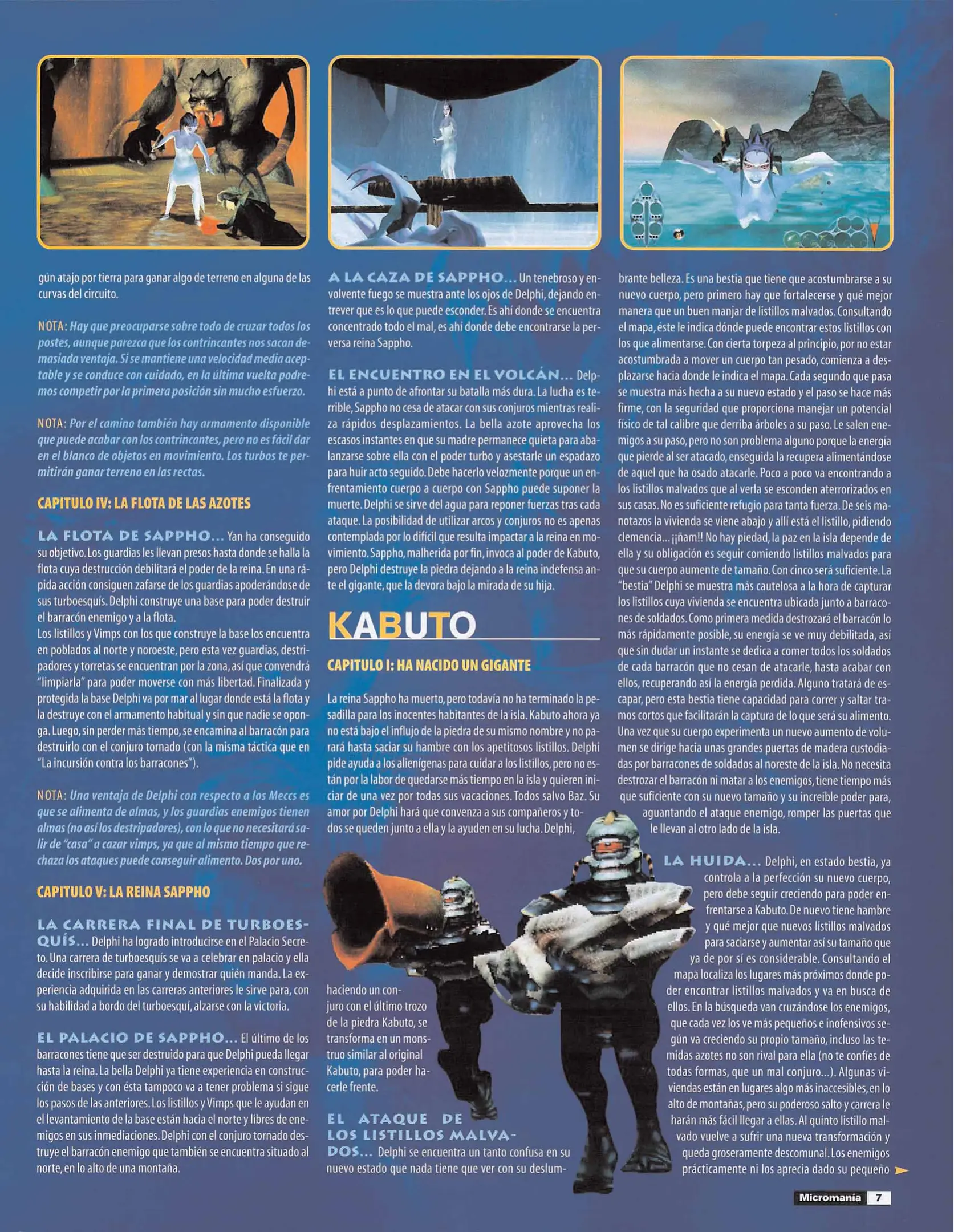 gún atajo por tierra para ganar algo de terreno en alguna de las curvas del circuito.

NOTA: Hay que preocuparse sobre todo de cruzar todos los postes, aunque parezca que los contrincantes nos sacan demasiada ventaja. Si se mantiene una velocidad media aceptable y se conduce con cuidado, en la última vuelta podremos competir por la primera posición sin mucho esfuerzo.

NOTA: Por el camino también hay armamento disponible que puede acabar con los contrincantes, pero no es fácil dar en el blanco de objetos en movimiento. Los turbos te permitirán ganar terreno en las rectas.

CAPITULO IV: LA FLOTA DE LAS AZOTES

LA FLOTA DE SAPPHO... Yan ha conseguido su objetivo. Los guardias les llevan presos hasta donde se halla la flota cuya destrucción debilitará el poder de la reina. En una rápida acción consiguen zafarse de los guardias apoderándose de sus turboesquís. Delphi construye una base para poder destruir el barracón enemigo y a la flota.
Los listillos y Vimps con los que construye la base los encuentra en poblados al norte y noroeste, pero esta vez guardias, destripadores y torretas se encuentran por la zona, así que convendrá "limpiarla" para poder moverse con más libertad. Finalizada y protegida la base Delphi va por mar al lugar donde está la flota y la destruye con el armamento habitual y sin que nadie se oponga. Luego, sin perder más tiempo, se encamina al barracón para destruirlo con el conjuro tornado (con la misma táctica que en "La incursión contra los barracones").

NOTA: Una ventaja de Delphi con respecto a los Meccs es que se alimenta de almas, y los guardias enemigos tienen almas (no así los destripadores), con lo que no necesitará salir de "casa" a cazar vimps, ya que al mismo tiempo que rechaza los ataques puede conseguir alimento. Dos por uno.

CAPITULO V: LA REINA SAPPHO

LA CARRERA FINAL DE TURBOESQUÍS... Delphi ha logrado introducirse en el Palacio Secreto. Una carrera de turboesquís se va a celebrar en palacio y ella decide inscribirse para ganar y demostrar quién manda. La experiencia adquirida en las carreras anteriores le sirve para, con su habilidad a bordo del turboesquí, alzarse con la victoria.

EL PALACIO DE SAPPHO... El último de los barracones tiene que ser destruido para que Delphi pueda llegar hasta la reina. La bella Delphi ya tiene experiencia en construcción de bases y con ésta tampoco va a tener problema si sigue los pasos de las anteriores. Los listillos y Vimps que le ayudan en el levantamiento de la base están hacia el norte y libres de enemigos en sus inmediaciones. Delphi con el conjuro tornado destruye el barracón enemigo que también se encuentra situado al norte, en lo alto de una montaña.

A LA CAZA DE SAPPHO... Un tenebroso y envolvente fuego se muestra ante los ojos de Delphi, dejando entrever que es lo que puede esconder. Es ahí donde se encuentra concentrado todo el mal, es ahí donde debe encontrarse la perversa reina Sappho.

EL ENCUENTRO EN EL VOLCÁN... Delphi está a punto de afrontar su batalla más dura. La lucha es terrible, Sappho no cesa de atacar con sus conjuros mientras realiza rápidos desplazamientos. La bella azote aprovecha los escasos instantes en que su madre permanece quieta para abalanzarse sobre ella con el poder turbo y asestarle un espadazo para huir acto seguido. Debe hacerlo velozmente porque un enfrentamiento cuerpo a cuerpo con Sappho puede suponer la muerte. Delphi se sirve del agua para reponer fuerzas tras cada ataque. La posibilidad de utilizar arcos y conjuros no es apenas contemplada por lo difícil que resulta impactar a la reina en movimiento. Sappho, malherida por fin, invoca al poder de Kabuto, pero Delphi destruye la piedra dejando a la reina indefensa ante el gigante, que la devora bajo la mirada de su hija.

KABUTO

CAPITULO I: HA NACIDO UN GIGANTE

La reina Sappho ha muerto, pero todavía no ha terminado la pesadilla para los inocentes habitantes de la isla. Kabuto ahora ya no está bajo el influjo de la piedra de su mismo nombre y no parará hasta saciar su hambre con los apetitosos listillos. Delphi pide ayuda a los alienígenas para cuidar a los listillos, pero no están por la labor de quedarse más tiempo en la isla y quieren iniciar de una vez por todas sus vacaciones. Todos salvo Baz. Su amor por Delphi hará que convenza a sus compañeros y todos se queden junto a ella y la ayuden en su lucha. Delphi, haciendo un conjuro con el último trozo de la piedra Kabuto, se transforma en un monstruo similar al original Kabuto, para poder hacerle frente.

EL ATAQUE DE LOS LISTILLOS MALVADOS... Delphi se encuentra un tanto confusa en su nuevo estado que nada tiene que ver con su deslumbrante belleza. Es una bestia que tiene que acostumbrarse a su nuevo cuerpo, pero primero hay que fortalecerse y qué mejor manera que un buen manjar de listillos malvados. Consultando el mapa, éste le indica dónde puede encontrar estos listillos con los que alimentarse. Con cierta torpeza al principio, por no estar acostumbrada a mover un cuerpo tan pesado, comienza a desplazarse hacia donde le indica el mapa. Cada segundo que pasa se muestra más hecha a su nuevo estado y el paso se hace más firme, con la seguridad que proporciona manejar un potencial físico de tal calibre que derriba árboles a su paso. Le salen enemigos a su paso, pero no son problema alguno porque la energía que pierde al ser atacado, enseguida la recupera alimentándose de aquel que ha osado atacarle. Poco a poco va encontrando a los listillos malvados que al verla se esconden aterrorizados en sus casas. No es suficiente refugio para tanta fuerza. De seis manotazos la vivienda se viene abajo y allí está el listillo, pidiendo clemencia... ¡¡ñam!! No hay piedad, la paz en la isla depende de ella y su obligación es seguir comiendo listillos malvados para que su cuerpo aumente de tamaño. Con cinco será suficiente. La "bestia" Delphi se muestra más cautelosa a la hora de capturar los listillos cuya vivienda se encuentra ubicada junto a barracones de soldados. Como primera medida destrozará el barracón lo más rápidamente posible, su energía se ve muy debilitada, así que sin dudar un instante se dedica a comer todos los soldados de cada barracón que no cesan de atacarle, hasta acabar con ellos, recuperando así la energía perdida. Alguno tratará de escapar, pero esta bestia tiene capacidad para correr y saltar tramos cortos que facilitarán la captura de lo que será su alimento. Una vez que su cuerpo experimenta un nuevo aumento de volumen se dirige hacia unas grandes puertas de madera custodiadas por barracones de soldados al noreste de la isla. No necesita destrozar el barracón ni matar a los enemigos, tiene tiempo más que suficiente con su nuevo tamaño y su increíble poder para, aguantando el ataque enemigo, romper las puertas que le llevan al otro lado de la isla.

LA HUIDA... Delphi, en estado bestia, ya controla a la perfección su nuevo cuerpo, pero debe seguir creciendo para poder enfrentarse a Kabuto. De nuevo tiene hambre y qué mejor que nuevos listillos malvados para saciarse y aumentar así su tamaño que ya de por sí es considerable. Consultando el mapa localiza los lugares más próximos donde poder encontrar listillos malvados y va en busca de ellos. En la búsqueda van cruzándose los enemigos, que cada vez los ve más pequeños e inofensivos según va creciendo su propio tamaño, incluso las temidas azotes no son rival para ella (no te confíes de todas formas, que un mal conjuro...). Algunas viviendas están en lugares algo más inaccesibles, en lo alto de montañas, pero su poderoso salto y carrera le harán más fácil llegar a ellas. Al quinto listillo malvado vuelve a sufrir una nueva transformación y queda groseramente descomunal. Los enemigos prácticamente ni los aprecia dado su pequeño

Micromanía 7